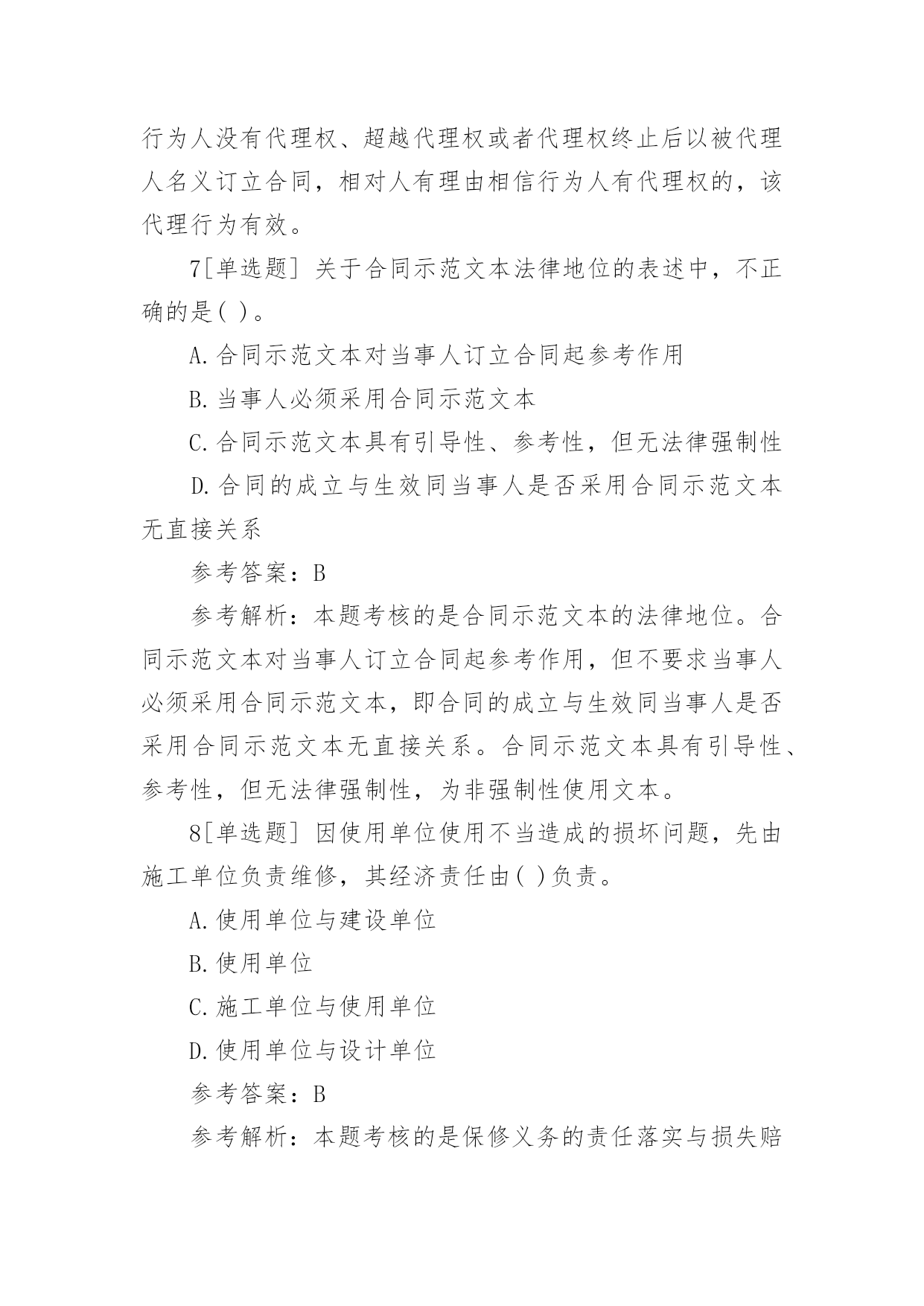 行为人没有代理权、超越代理权或者代理权终止后以被代理人名义订立合同，相对人有理由相信行为人有代理权的，该代理行为有效。

7[单选题] 关于合同示范文本法律地位的表述中，不正确的是( )。

A.合同示范文本对当事人订立合同起参考作用

B.当事人必须采用合同示范文本

C.合同示范文本具有引导性、参考性，但无法律强制性

D.合同的成立与生效同当事人是否采用合同示范文本无直接关系

参考答案：B

参考解析：本题考核的是合同示范文本的法律地位。合同示范文本对当事人订立合同起参考作用，但不要求当事人必须采用合同示范文本，即合同的成立与生效同当事人是否采用合同示范文本无直接关系。合同示范文本具有引导性、参考性，但无法律强制性，为非强制性使用文本。

8[单选题] 因使用单位使用不当造成的损坏问题，先由施工单位负责维修，其经济责任由( )负责。

A.使用单位与建设单位

B.使用单位

C.施工单位与使用单位

D.使用单位与设计单位

参考答案：B

参考解析：本题考核的是保修义务的责任落实与损失赔